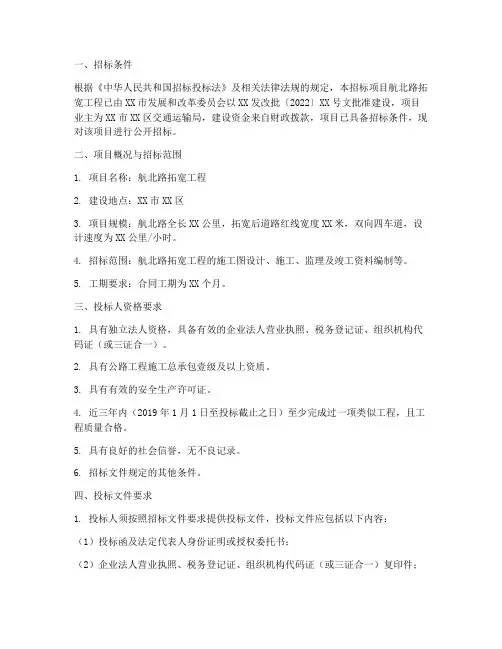 一、招标条件

根据《中华人民共和国招标投标法》及相关法律法规的规定，本招标项目航北路拓宽工程已由XX市发展和改革委员会以XX发改批〔2022〕XX号文批准建设，项目业主为XX市XX区交通运输局，建设资金来自财政拨款，项目已具备招标条件，现对该项目进行公开招标。

二、项目概况与招标范围

1. 项目名称：航北路拓宽工程

2. 建设地点：XX市XX区

3. 项目规模：航北路全长XX公里，拓宽后道路红线宽度XX米，双向四车道，设计速度为XX公里/小时。

4. 招标范围：航北路拓宽工程的施工图设计、施工、监理及竣工资料编制等。

5. 工期要求：合同工期为XX个月。

三、投标人资格要求

1. 具有独立法人资格，具备有效的企业法人营业执照、税务登记证、组织机构代码证（或三证合一）。

2. 具有公路工程施工总承包壹级及以上资质。

3. 具有有效的安全生产许可证。

4. 近三年内（2019年1月1日至投标截止之日）至少完成过一项类似工程，且工程质量合格。

5. 具有良好的社会信誉，无不良记录。

6. 招标文件规定的其他条件。

四、投标文件要求

1. 投标人须按照招标文件要求提供投标文件，投标文件应包括以下内容：

（1）投标函及法定代表人身份证明或授权委托书；

（2）企业法人营业执照、税务登记证、组织机构代码证（或三证合一）复印件；